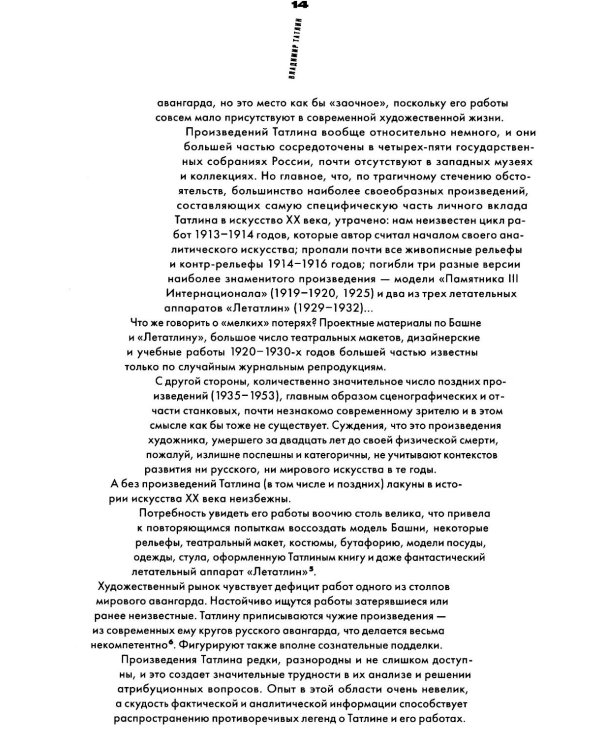 14

ВЛАДИМИР ТАТЛИН

авангарда, но это место как бы «заочное», поскольку его работы совсем мало присутствуют в современной художественной жизни.

Произведений Татлина вообще относительно немного, и они большей частью сосредоточены в четырех-пяти государственных собраниях России, почти отсутствуют в западных музеях и коллекциях. Но главное, что, по трагичному стечению обстоятельств, большинство наиболее своеобразных произведений, составляющих самую специфическую часть личного вклада Татлина в искусство XX века, утрачено: нам неизвестен цикл работ 1913–1914 годов, которые автор считал началом своего аналитического искусства; пропали почти все живописные рельефы и контр-рельефы 1914–1916 годов; погибли три разные версии наиболее знаменитого произведения — модели «Памятника III Интернационала» (1919–1920, 1925) и два из трех летательных аппаратов «Летатлин» (1929–1932)...

Что же говорить о «мелких» потерях? Проектные материалы по Башне и «Летатлину», большое число театральных макетов, дизайнерские и учебные работы 1920–1930-х годов большей частью известны только по случайным журнальным репродукциям.

С другой стороны, количественно значительное число поздних произведений (1935–1953), главным образом сценографических и отчасти станковых, почти незнакомо современному зрителю и в этом смысле как бы тоже не существует. Суждения, что это произведения художника, умершего за двадцать лет до своей физической смерти, пожалуй, излишне поспешны и категоричны, не учитывают контекстов развития ни русского, ни мирового искусства в те годы.

А без произведений Татлина (в том числе и поздних) лакуны в истории искусства XX века неизбежны.

Потребность увидеть его работы воочию столь велика, что привела к повторяющимся попыткам воссоздать модель Башни, некоторые рельефы, театральный макет, костюмы, бутафорию, модели посуды, одежды, стула, оформленную Татлиным книгу и даже фантастический летательный аппарат «Летатлин»$^{5}$.

Художественный рынок чувствует дефицит работ одного из столпов мирового авангарда. Настойчиво ищутся работы затерявшиеся или ранее неизвестные. Татлину приписываются чужие произведения — из современных ему кругов русского авангарда, что делается весьма некомпетентно$^{6}$. Фигурируют также вполне сознательные подделки.

Произведения Татлина редки, разнородны и не слишком доступны, и это создает значительные трудности в их анализе и решении атрибуционных вопросов. Опыт в этой области очень невелик, а скудость фактической и аналитической информации способствует распространению противоречивых легенд о Татлине и его работах.